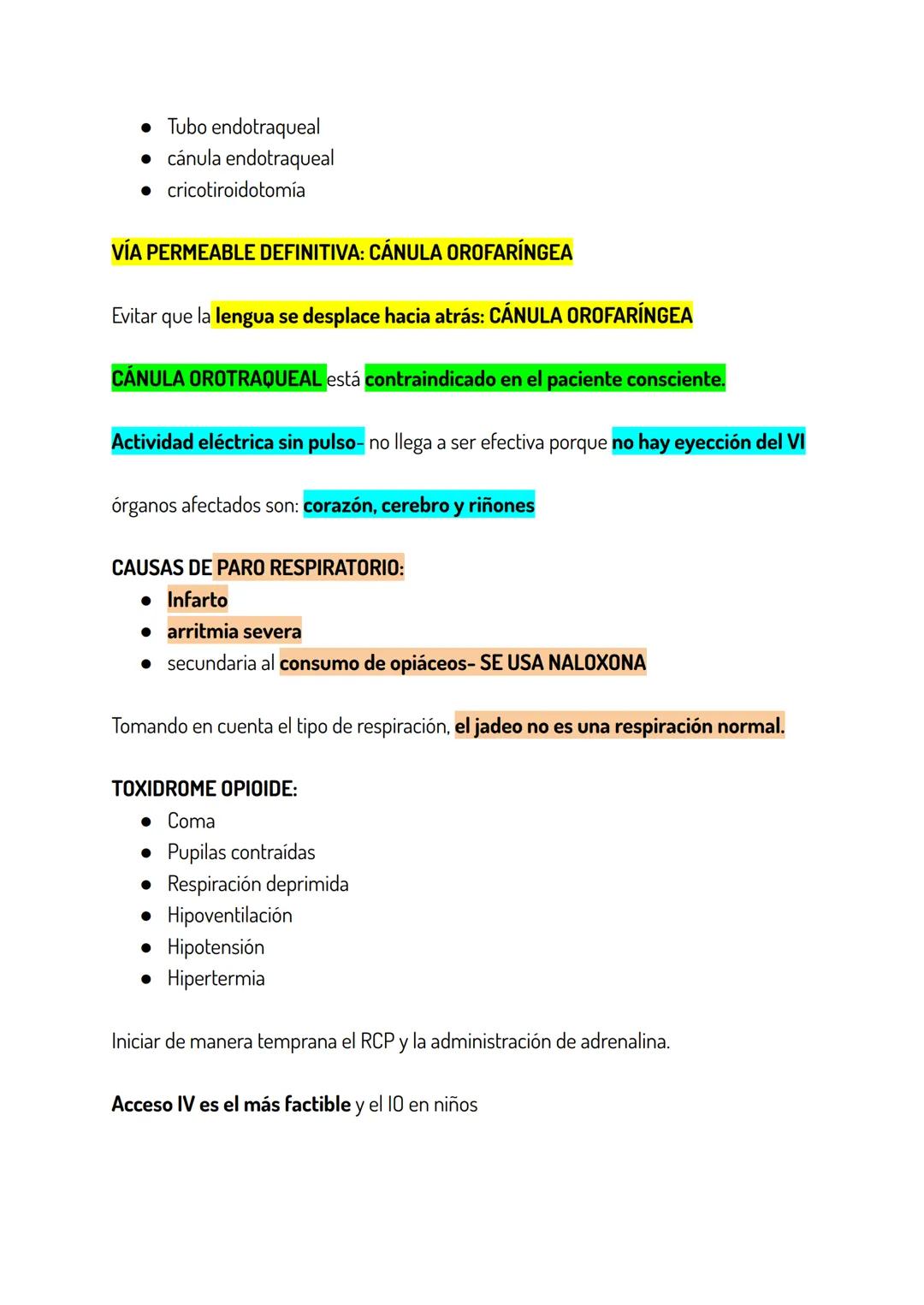 ● Tubo endotraqueal
● cánula endotraqueal
● cricotiroidotomía

VÍA PERMEABLE DEFINITIVA: CÁNULA OROFARÍNGEA

Evitar que la lengua se desplace hacia atrás: CÁNULA OROFARÍNGEA

CÁNULA OROTRAQUEAL está contraindicado en el paciente consciente.

Actividad eléctrica sin pulso- no llega a ser efectiva porque no hay eyección del VI

órganos afectados son: corazón, cerebro y riñones

CAUSAS DE PARO RESPIRATORIO:
● Infarto
● arritmia severa
● secundaria al consumo de opiáceos- SE USA NALOXONA

Tomando en cuenta el tipo de respiración, el jadeo no es una respiración normal.

TOXIDROME OPIOIDE:
● Coma
● Pupilas contraídas
● Respiración deprimida
● Hipoventilación
● Hipotensión
● Hipertermia

Iniciar de manera temprana el RCP y la administración de adrenalina.

Acceso IV es el más factible y el IO en niños